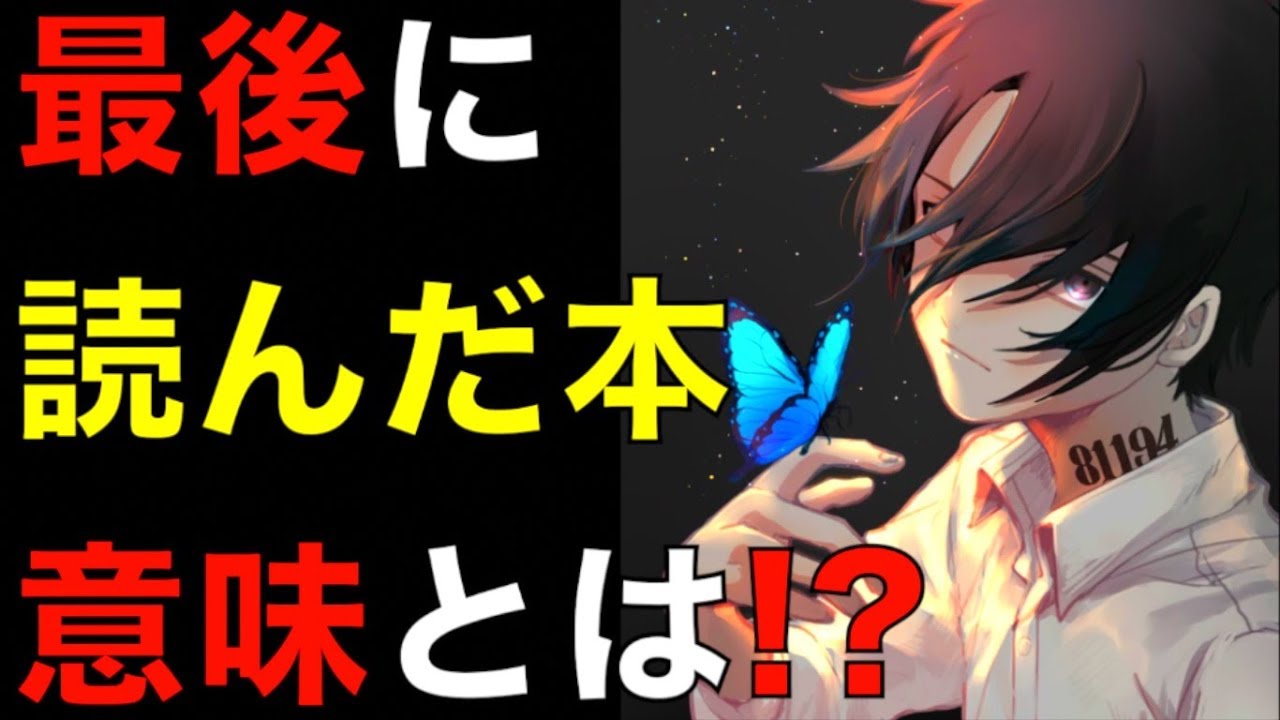 最後に
読んだ本
意味とは!?

81194